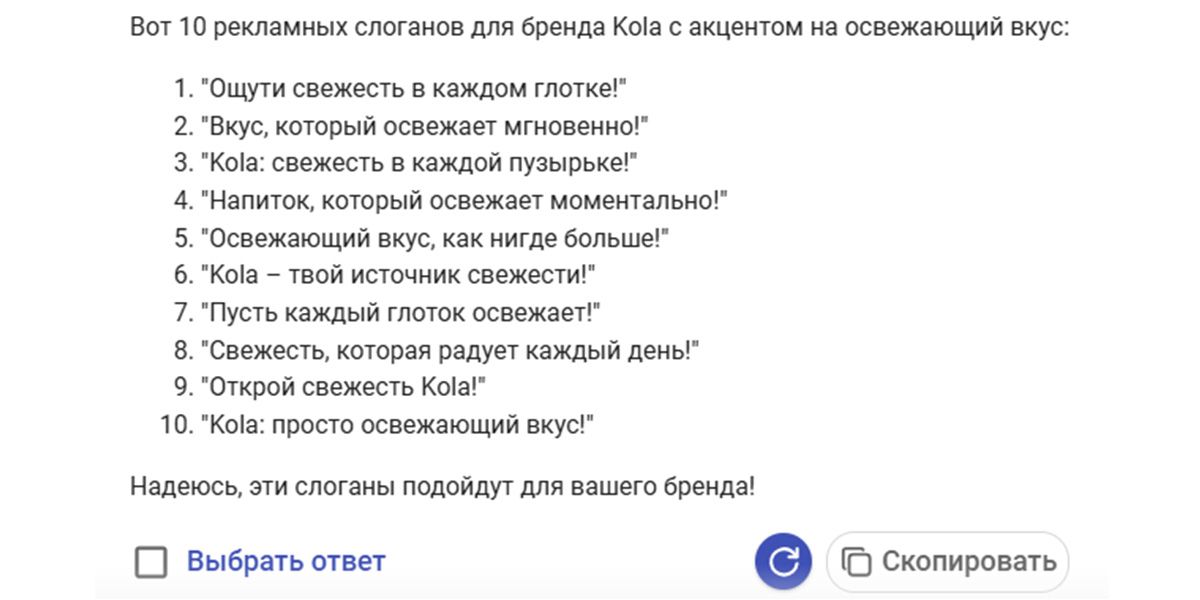 Вот 10 рекламных слоганов для бренда Kola с акцентом на освежающий вкус:

1. "Ощути свежесть в каждом глотке!"
2. "Вкус, который освежает мгновенно!"
3. "Kola: свежесть в каждой пузырьке!"
4. "Напиток, который освежает моментально!"
5. "Освежающий вкус, как нигде больше!"
6. "Kola – твой источник свежести!"
7. "Пусть каждый глоток освежает!"
8. "Свежесть, которая радует каждый день!"
9. "Открой свежесть Kola!"
10. "Kola: просто освежающий вкус!"

Надеюсь, эти слоганы подойдут для вашего бренда!

Выбрать ответ

Скопировать